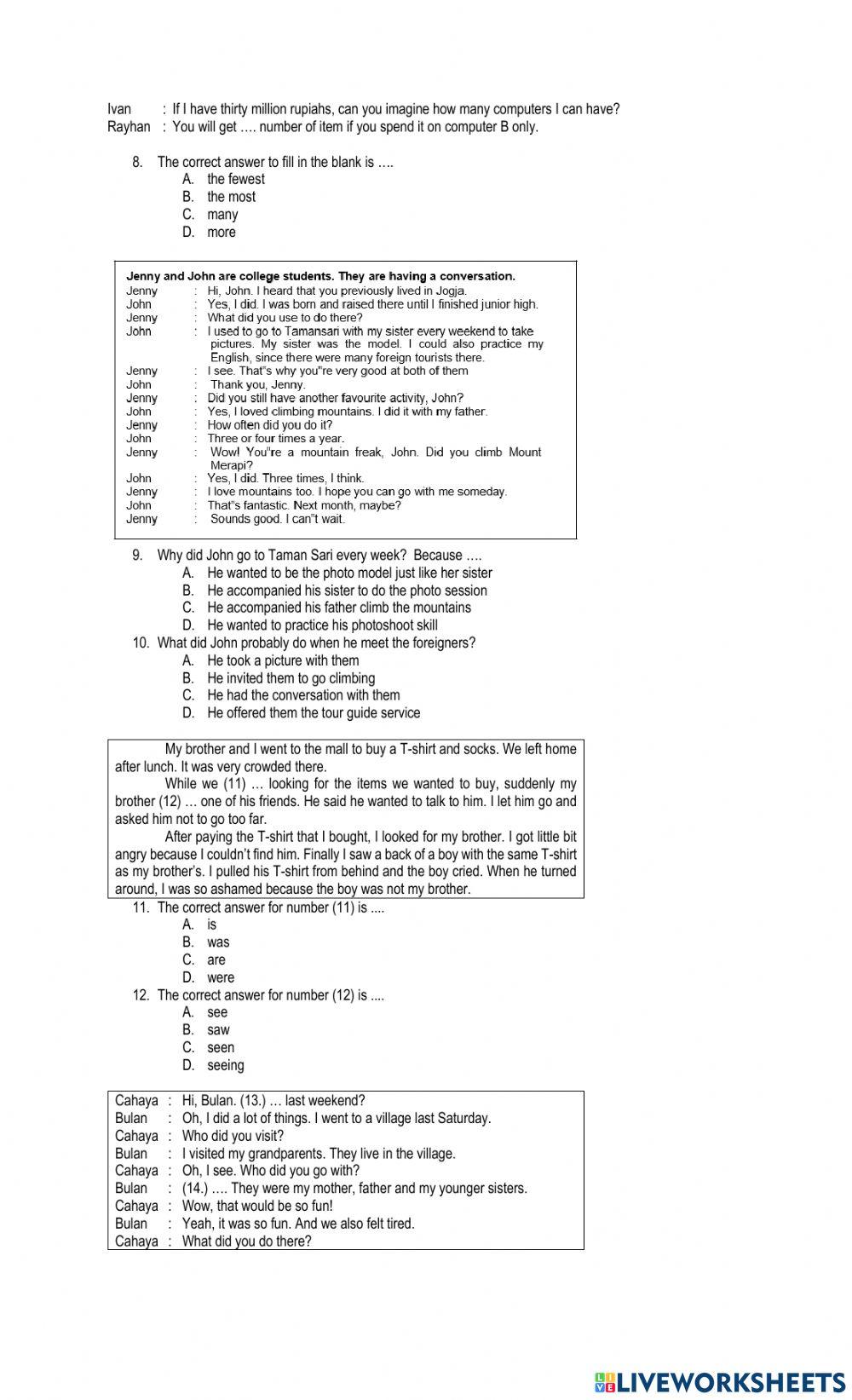 Ivan : If I have thirty million rupiahs, can you imagine how many computers I can have?
Rayhan : You will get …. number of item if you spend it on computer B only.

8. The correct answer to fill in the blank is ….
A. the fewest
B. the most
C. many
D. more

Jenny and John are college students. They are having a conversation.
Jenny : Hi, John. I heard that you previously lived in Jogja.
John : Yes, I did. I was born and raised there until I finished junior high.
Jenny : What did you use to do there?
John : I used to go to Tamansari with my sister every weekend to take pictures. My sister was the model. I could also practice my English, since there were many foreign tourists there.
Jenny : I see. That"s why you"re very good at both of them
John : Thank you, Jenny.
Jenny : Did you still have another favourite activity, John?
John : Yes, I loved climbing mountains. I did it with my father.
Jenny : How often did you do it?
John : Three or four times a year.
Jenny : Wow! You"re a mountain freak, John. Did you climb Mount Merapi?
John : Yes, I did. Three times, I think.
Jenny : I love mountains too. I hope you can go with me someday.
John : That"s fantastic. Next month, maybe?
Jenny : Sounds good. I can"t wait.

9. Why did John go to Taman Sari every week? Because ….
A. He wanted to be the photo model just like her sister
B. He accompanied his sister to do the photo session
C. He accompanied his father climb the mountains
D. He wanted to practice his photoshoot skill
10. What did John probably do when he meet the foreigners?
A. He took a picture with them
B. He invited them to go climbing
C. He had the conversation with them
D. He offered them the tour guide service

My brother and I went to the mall to buy a T-shirt and socks. We left home after lunch. It was very crowded there.
While we (11) … looking for the items we wanted to buy, suddenly my brother (12) … one of his friends. He said he wanted to talk to him. I let him go and asked him not to go too far.
After paying the T-shirt that I bought, I looked for my brother. I got little bit angry because I couldn't find him. Finally I saw a back of a boy with the same T-shirt as my brother's. I pulled his T-shirt from behind and the boy cried. When he turned around, I was so ashamed because the boy was not my brother.
11. The correct answer for number (11) is ....
A. is
B. was
C. are
D. were
12. The correct answer for number (12) is ....
A. see
B. saw
C. seen
D. seeing

Cahaya : Hi, Bulan. (13.) … last weekend?
Bulan : Oh, I did a lot of things. I went to a village last Saturday.
Cahaya : Who did you visit?
Bulan : I visited my grandparents. They live in the village.
Cahaya : Oh, I see. Who did you go with?
Bulan : (14.) …. They were my mother, father and my younger sisters.
Cahaya : Wow, that would be so fun!
Bulan : Yeah, it was so fun. And we also felt tired.
Cahaya : What did you do there?

LIVEWORKSHEETS